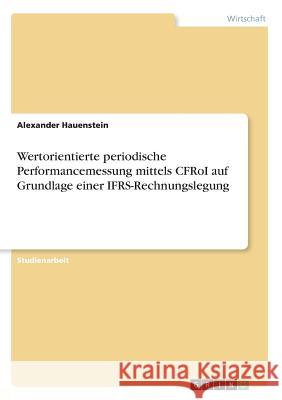 Wirtschaft

Alexander Hauenstein

Wertorientierte periodische Performancemessung mittels CFRoI auf Grundlage einer IFRS-Rechnungslegung

Studienarbeit

Kraina Książek